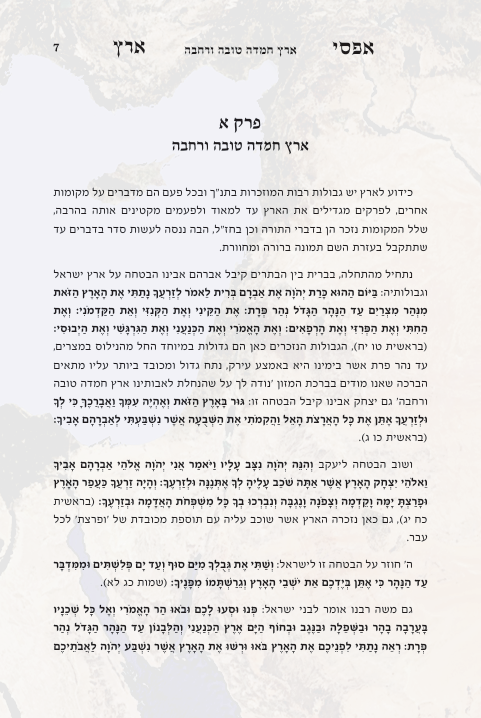 אפסי ארץ חמדה טובה ורחבה ארץ 7

פרק א
ארץ חמדה טובה ורחבה

כידוע לארץ יש גבולות רבות המוזכרות בתנ"ך ובכל פעם הם מדברים על מקומות אחרים, לפרקים מגדילים את הארץ עד למאוד ולפעמים מקטינים אותה בהרבה, שלל המקומות נזכר הן בדברי התורה וכן בחז"ל, הבה ננסה לעשות סדר בדברים עד שתתקבל בעזרת השם תמונה ברורה ומחוורת.

נתחיל מהתחלה, בברית בין הבתרים קיבל אברהם אבינו הבטחה על ארץ ישראל וגבולותיה: בַּיּוֹם הַהוּא כָּרַת יְהֹוָה אֶת אַבְרָם בְּרִית לֵאמֹר לְזַרְעֲךָ נָתַתִּי אֶת הָאָרֶץ הַזֹּאת מִנְּהַר מִצְרַיִם עַד הַנָּהָר הַגָּדֹל נְהַר פְּרָת: אֶת הַקֵּינִי וְאֶת הַקְּנִזִּי וְאֵת הַקַּדְמֹנִי: וְאֶת הַחִתִּי וְאֶת הַפְּרִזִּי וְאֶת הָרְפָאִים: וְאֶת הָאֱמֹרִי וְאֶת הַכְּנַעֲנִי וְאֶת הַגִּרְגָּשִׁי וְאֶת הַיְבוּסִי: (בראשית טו יח), הגבולות הנזכרים כאן הם גדולות במיוחד החל מהנילוס במצרים, עד נהר פרת אשר בימינו היא באמצע עירק, נתח גדול ומכובד ביותר עליו מתאים הברכה שאנו מודים בברכת המזון 'נודה לך על שהנחלת לאבותינו ארץ חמדה טובה ורחבה' גם יצחק אבינו קיבל הבטחה זו: גּוּר בָּאָרֶץ הַזֹּאת וְאֶהְיֶה עִמְּךָ וַאֲבָרְכֶךָּ כִּי לְךָ וּלְזַרְעֲךָ אֶתֵּן אֶת כָּל הָאֲרָצֹת הָאֵל וַהֲקִמֹתִי אֶת הַשְּׁבֻעָה אֲשֶׁר נִשְׁבַּעְתִּי לְאַבְרָהָם אָבִיךָ: (בראשית כו ג).

ושוב הבטחה ליעקב וְהִנֵּה יְהֹוָה נִצָּב עָלָיו וַיֹּאמַר אֲנִי יְהֹוָה אֱלֹהֵי אַבְרָהָם אָבִיךָ וֵאלֹהֵי יִצְחָק הָאָרֶץ אֲשֶׁר אַתָּה שֹׁכֵב עָלֶיהָ לְךָ אֶתְּנֶנָּה וּלְזַרְעֶךָ: וְהָיָה זַרְעֲךָ כַּעֲפַר הָאָרֶץ וּפָרַצְתָּ יָמָּה וָקֵדְמָה וְצָפֹנָה וָנֶגְבָּה וְנִבְרְכוּ בְךָ כָּל מִשְׁפְּחֹת הָאֲדָמָה וּבְזַרְעֶךָ: (בראשית כח יג), גם כאן נזכרה הארץ אשר שוכב עליה עם תוספת מכובדת של 'ופרצת' לכל עבר.

ה' חוזר על הבטחה זו לישראל: וְשַׁתִּי אֶת גְּבֻלְךָ מִיַּם סוּף וְעַד יָם פְּלִשְׁתִּים וּמִמִּדְבָּר עַד הַנָּהָר כִּי אֶתֵּן בְּיֶדְכֶם אֵת יֹשְׁבֵי הָאָרֶץ וְגֵרַשְׁתָּמוֹ מִפָּנֶיךָ: (שמות כג לא).

גם משה רבנו אומר לבני ישראל: פְּנוּ וּסְעוּ לָכֶם וּבֹאוּ הַר הָאֱמֹרִי וְאֶל כָּל שְׁכֵנָיו בָּעֲרָבָה בָהָר וּבַשְּׁפֵלָה וּבַנֶּגֶב וּבְחוֹף הַיָּם אֶרֶץ הַכְּנַעֲנִי וְהַלְּבָנוֹן עַד הַנָּהָר הַגָּדֹל נְהַר פְּרָת: רְאֵה נָתַתִּי לִפְנֵיכֶם אֶת הָאָרֶץ בֹּאוּ וּרְשׁוּ אֶת הָאָרֶץ אֲשֶׁר נִשְׁבַּע יְהֹוָה לַאֲבֹתֵיכֶם